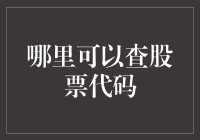 哪里可以查股票代码